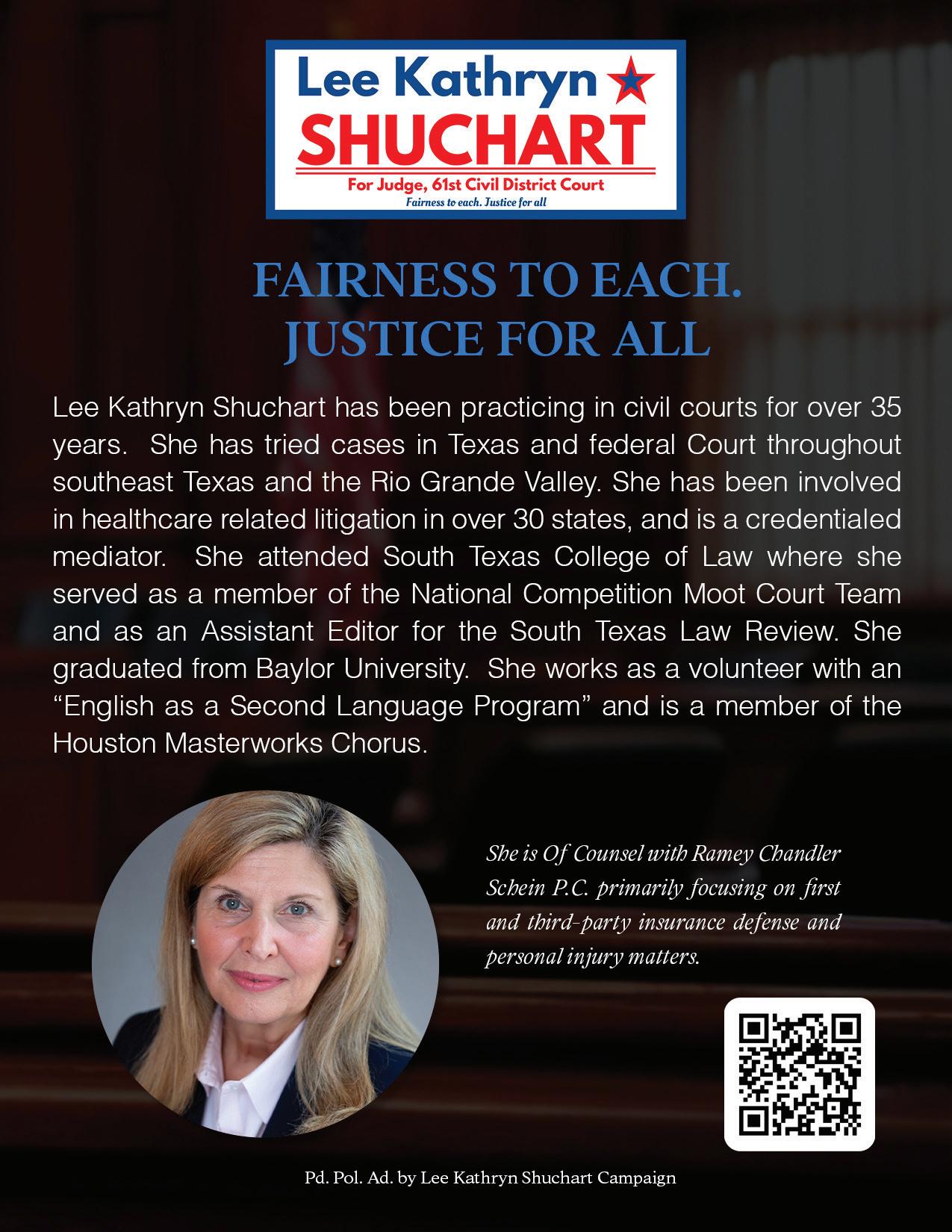 Lee Kathryn
SHUCHART
For Judge, 61st Civil District Court
Fairness to each. Justice for all

FAIRNESS TO EACH.
JUSTICE FOR ALL

Lee Kathryn Shuchart has been practicing in civil courts for over 35 years. She has tried cases in Texas and federal Court throughout southeast Texas and the Rio Grande Valley. She has been involved in healthcare related litigation in over 30 states, and is a credentialed mediator. She attended South Texas College of Law where she served as a member of the National Competition Moot Court Team and as an Assistant Editor for the South Texas Law Review. She graduated from Baylor University. She works as a volunteer with an "English as a Second Language Program" and is a member of the Houston Masterworks Chorus.

She is Of Counsel with Ramey Chandler Schein P.C. primarily focusing on first and third-party insurance defense and personal injury matters.

Pd. Pol. Ad. by Lee Kathryn Shuchart Campaign